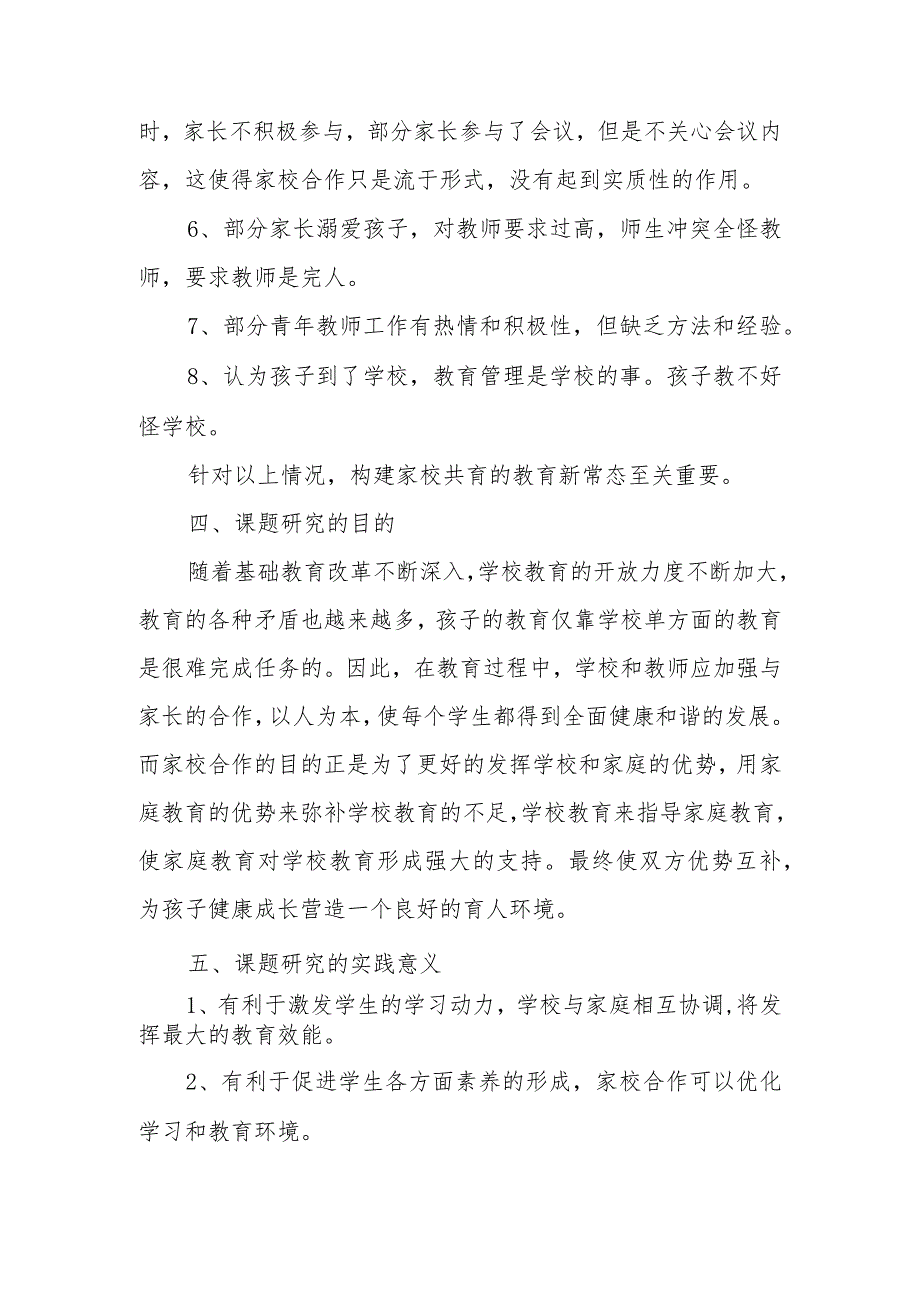 时，家长不积极参与，部分家长参与了会议，但是不关心会议内容，这使得家校合作只是流于形式，没有起到实质性的作用。

6、部分家长溺爱孩子，对教师要求过高，师生冲突全怪教师，要求教师是完人。

7、部分青年教师工作有热情和积极性，但缺乏方法和经验。

8、认为孩子到了学校，教育管理是学校的事。孩子教不好怪学校。

针对以上情况，构建家校共育的教育新常态至关重要。

四、课题研究的目的

随着基础教育改革不断深入，学校教育的开放力度不断加大，教育的各种矛盾也越来越多，孩子的教育仅靠学校单方面的教育是很难完成任务的。因此，在教育过程中，学校和教师应加强与家长的合作，以人为本，使每个学生都得到全面健康和谐的发展。而家校合作的目的正是为了更好的发挥学校和家庭的优势，用家庭教育的优势来弥补学校教育的不足，学校教育来指导家庭教育，使家庭教育对学校教育形成强大的支持。最终使双方优势互补，为孩子健康成长营造一个良好的育人环境。

五、课题研究的实践意义

1、有利于激发学生的学习动力，学校与家庭相互协调，将发挥最大的教育效能。

2、有利于促进学生各方面素养的形成，家校合作可以优化学习和教育环境。